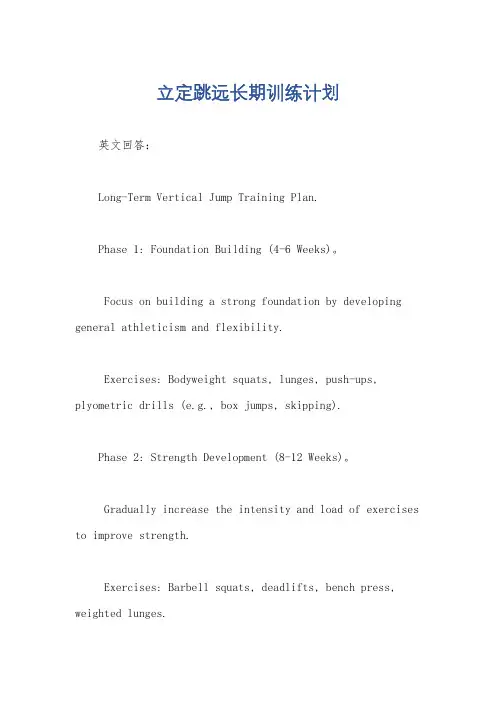 立定跳远长期训练计划

英文回答：

Long-Term Vertical Jump Training Plan.

Phase 1: Foundation Building (4-6 Weeks)。

Focus on building a strong foundation by developing general athleticism and flexibility.

Exercises: Bodyweight squats, lunges, push-ups, plyometric drills (e.g., box jumps, skipping).

Phase 2: Strength Development (8-12 Weeks)。

Gradually increase the intensity and load of exercises to improve strength.

Exercises: Barbell squats, deadlifts, bench press, weighted lunges.